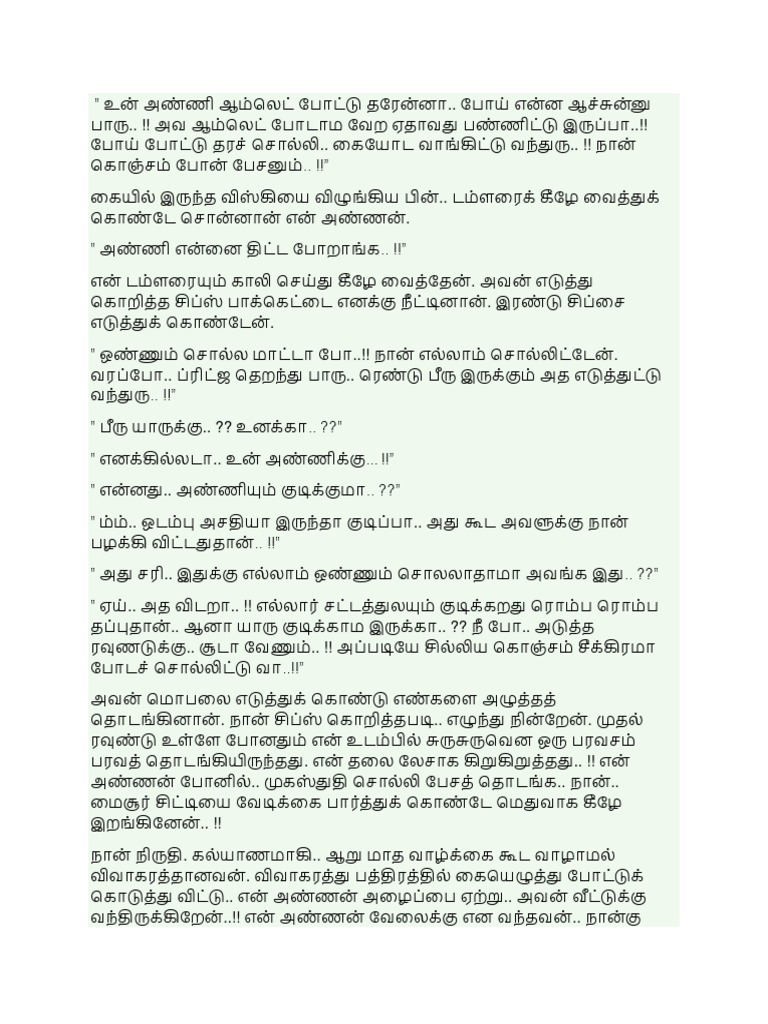 " உன் அண்ணி ஆம்லெட் போட்டு தரேன்னா.. போய் என்ன ஆச்சுன்னு பாரு.. !! அவ ஆம்லெட் போடாம வேற ஏதாவது பண்ணிட்டு இருப்பா..!! போய் போட்டு தரச் சொல்லி.. கையோட வாங்கிட்டு வந்துரு.. !! நான் கொஞ்சம் போன் பேசனும்.. !!"

கையில் இருந்த விஸ்கியை விழுங்கிய பின்.. டம்ளரைக் கீழே வைத்துக் கொண்டே சொன்னான் என் அண்ணன்.

" அண்ணி என்னை திட்ட போறாங்க.. !!"

என் டம்ளரையும் காலி செய்து கீழே வைத்தேன். அவன் எடுத்து கொறித்த சிப்ஸ் பாக்கெட்டை எனக்கு நீட்டினான். இரண்டு சிப்சை எடுத்துக் கொண்டேன்.

" ஒண்ணும் சொல்ல மாட்டா போ..!! நான் எல்லாம் சொல்லிட்டேன். வரப்போ.. ப்ரிட்ஜ தெறந்து பாரு.. ரெண்டு பீரு இருக்கும் அத எடுத்துட்டு வந்துரு.. !!"

" பீரு யாருக்கு.. ?? உனக்கா.. ??"

" எனக்கில்லடா.. உன் அண்ணிக்கு... !!"

" என்னது.. அண்ணியும் குடிக்குமா.. ??"

" ம்ம்.. ஒடம்பு அசதியா இருந்தா குடிப்பா.. அது கூட அவளுக்கு நான் பழக்கி விட்டதுதான்.. !!"

" அது சரி.. இதுக்கு எல்லாம் ஒண்ணும் சொலலாதாமா அவங்க இது.. ??"

" ஏய்.. அத விடறா.. !! எல்லார் சட்டத்துலயும் குடிக்கறது ரொம்ப ரொம்ப தப்புதான்.. ஆனா யாரு குடிக்காம இருக்கா.. ?? நீ போ.. அடுத்த ரவுண்டுக்கு.. சூடா வேணும்.. !! அப்படியே சில்லிய கொஞ்சம் சீக்கிரமா போடச் சொல்லிட்டு வா..!!"

அவன் மொபலை எடுத்துக் கொண்டு எண்களை அழுத்தத் தொடங்கினான். நான் சிப்ஸ் கொறித்தபடி.. எழுந்து நின்றேன். முதல் ரவுண்டு உள்ளே போனதும் என் உடம்பில் சுருசுருவென ஒரு பரவசம் பரவத் தொடங்கியிருந்தது. என் தலை லேசாக கிறுகிறுத்தது.. !! என் அண்ணன் போனில்.. முகஸ்துதி சொல்லி பேசத் தொடங்க.. நான்.. மைசூர் சிட்டியை வேடிக்கை பார்த்துக் கொண்டே மெதுவாக கீழே இறங்கினேன்.. !!

நான் நிருதி. கல்யாணமாகி.. ஆறு மாத வாழ்க்கை கூட வாழாமல் விவாகரத்தானவன். விவாகரத்து பத்திரத்தில் கையெழுத்து போட்டுக் கொடுத்து விட்டு.. என் அண்ணன் அழைப்பை ஏற்று.. அவன் வீட்டுக்கு வந்திருக்கிறேன்..!! என் அண்ணன் வேலைக்கு என வந்தவன்.. நான்கு